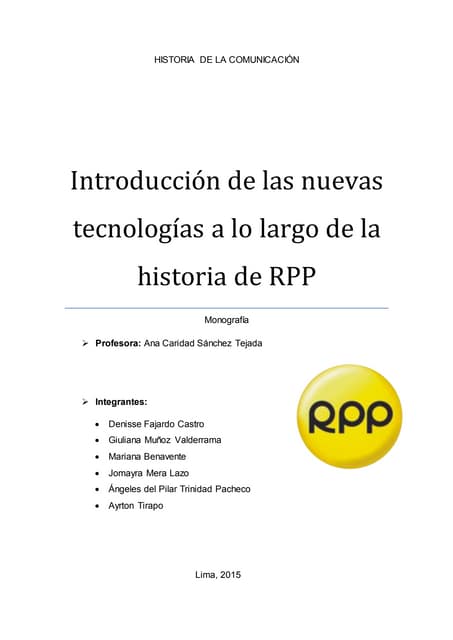 HISTORIA DE LA COMUNICACIÓN

Introducción de las nuevas tecnologías a lo largo de la historia de RPP

Monografía

➢ Profesora: Ana Caridad Sánchez Tejada

➢ Integrantes:

• Denisse Fajardo Castro
• Giuliana Muñoz Valderrama
• Mariana Benavente
• Jomayra Mera Lazo
• Ángeles del Pilar Trinidad Pacheco
• Ayrton Tirapo

RPP

Lima, 2015